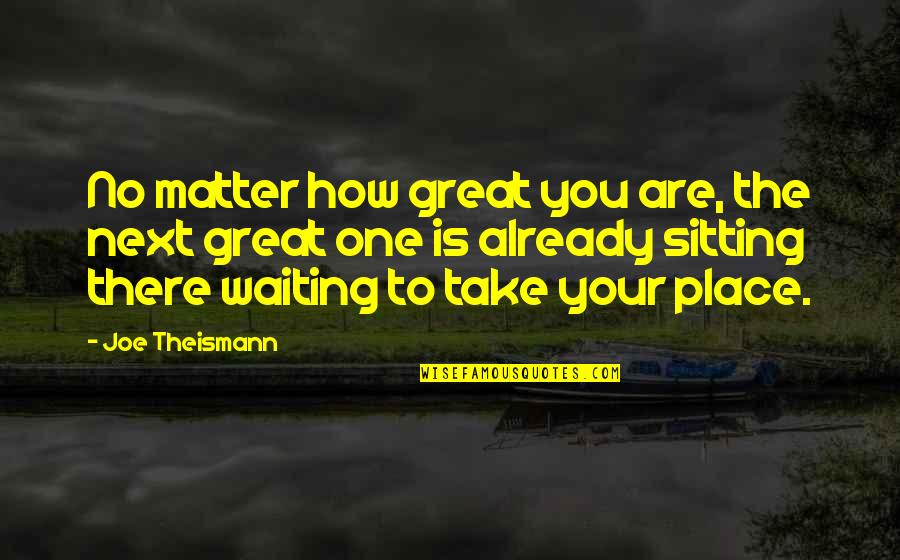 No matter how great you are, the next great one is already sitting there waiting to take your place.

- Joe Theismann

WISEFAMOUSQUOTES.COM